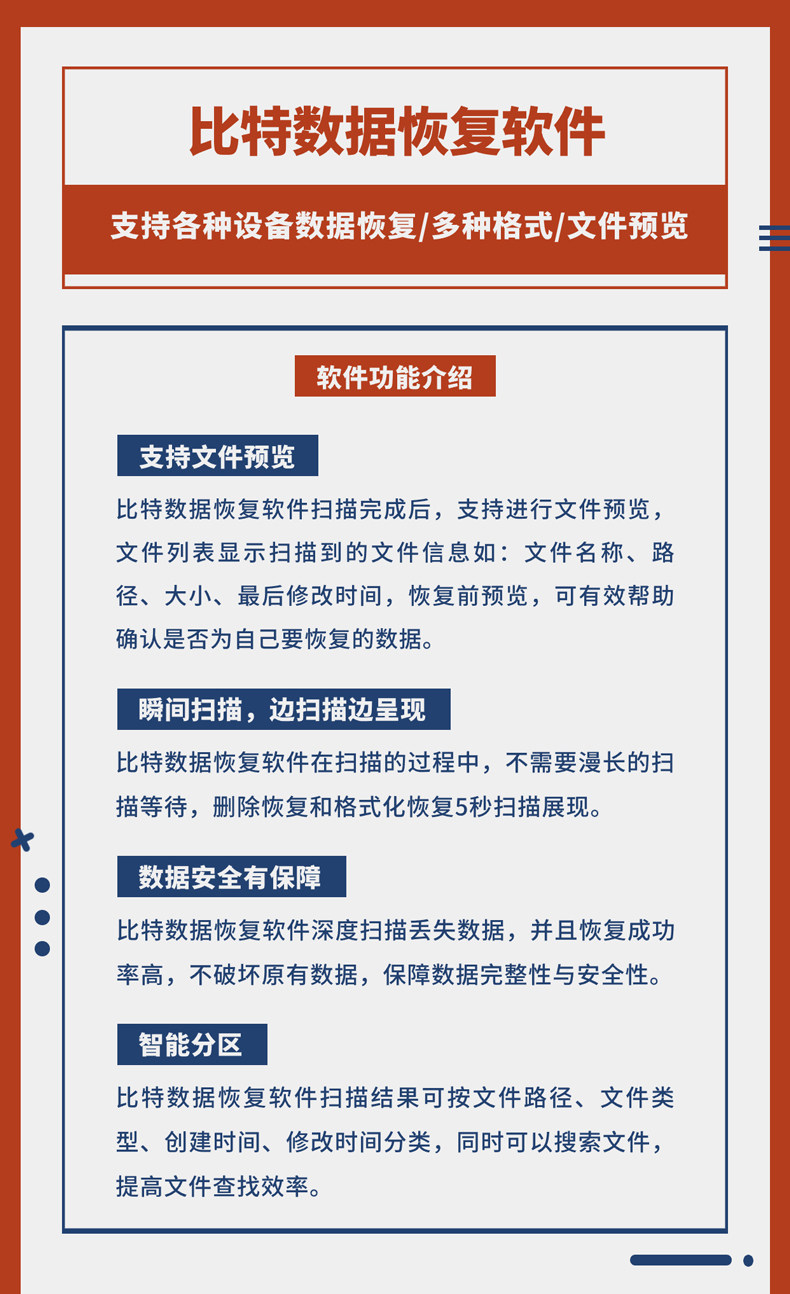 比特数据恢复软件

支持各种设备数据恢复/多种格式/文件预览

软件功能介绍

支持文件预览

比特数据恢复软件扫描完成后，支持进行文件预览，文件列表显示扫描到的文件信息如：文件名称、路径、大小、最后修改时间，恢复前预览，可有效帮助确认是否为自己要恢复的数据。

瞬间扫描，边扫描边呈现

比特数据恢复软件在扫描的过程中，不需要漫长的扫描等待，删除恢复和格式化恢复5秒扫描展现。

数据安全有保障

比特数据恢复软件深度扫描丢失数据，并且恢复成功率高，不破坏原有数据，保障数据完整性与安全性。

智能分区

比特数据恢复软件扫描结果可按文件路径、文件类型、创建时间、修改时间分类，同时可以搜索文件，提高文件查找效率。